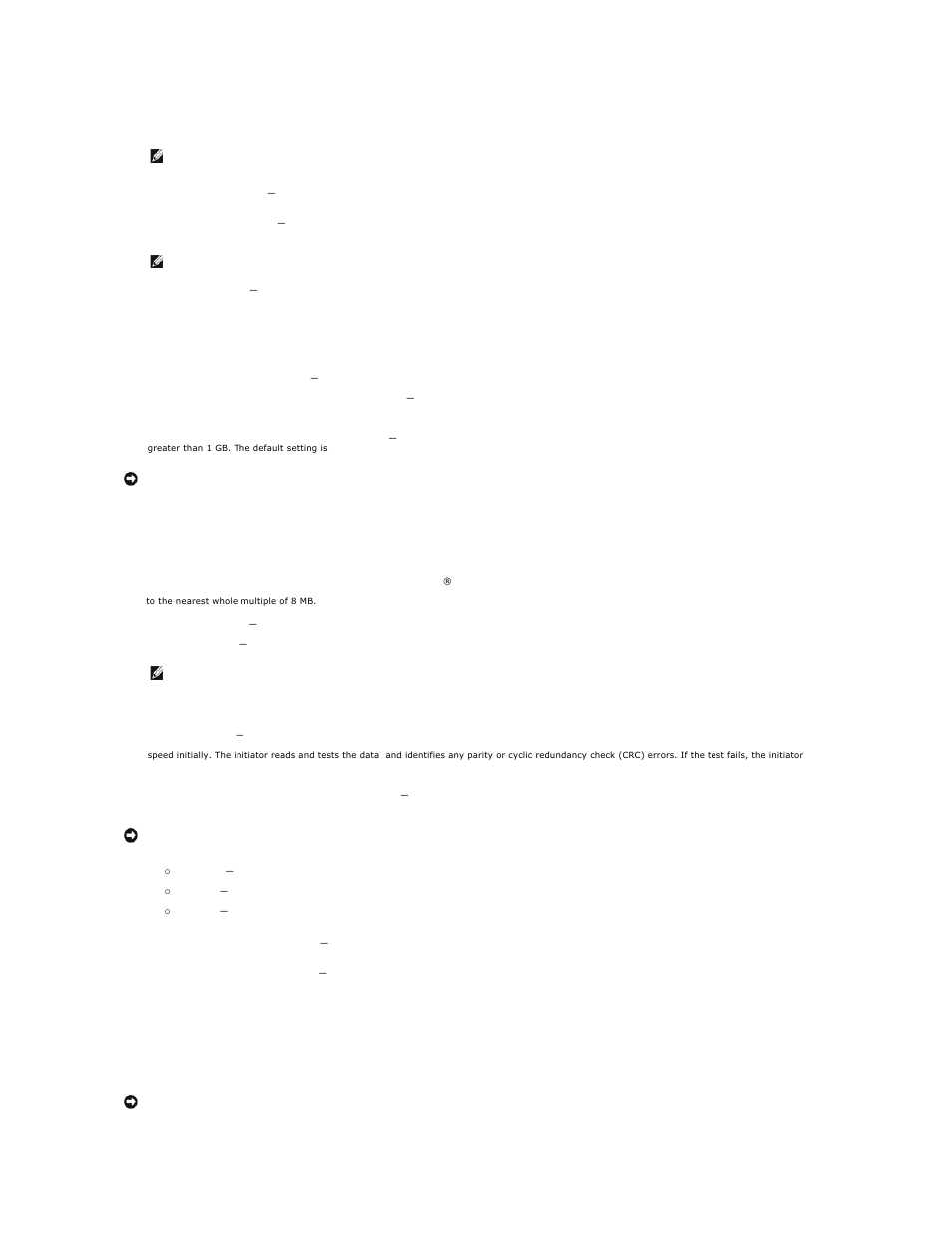 —

—

—

—

—

—

greater than 1 GB. The default setting is

®

to the nearest whole multiple of 8 MB.

—

—

—

speed initially. The initiator reads and tests the data and identifies any parity or cyclic redundancy check (CRC) errors. If the test fails, the initiator

—

—

—

—

—

—